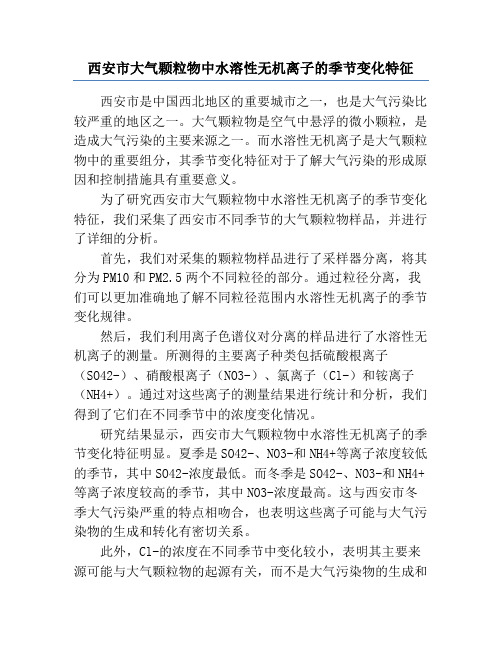 西安市大气颗粒物中水溶性无机离子的季节变化特征

西安市是中国西北地区的重要城市之一，也是大气污染比较严重的地区之一。大气颗粒物是空气中悬浮的微小颗粒，是造成大气污染的主要来源之一。而水溶性无机离子是大气颗粒物中的重要组分，其季节变化特征对于了解大气污染的形成原因和控制措施具有重要意义。

为了研究西安市大气颗粒物中水溶性无机离子的季节变化特征，我们采集了西安市不同季节的大气颗粒物样品，并进行了详细的分析。

首先，我们对采集的颗粒物样品进行了采样器分离，将其分为PM10和PM2.5两个不同粒径的部分。通过粒径分离，我们可以更加准确地了解不同粒径范围内水溶性无机离子的季节变化规律。

然后，我们利用离子色谱仪对分离的样品进行了水溶性无机离子的测量。所测得的主要离子种类包括硫酸根离子（SO42-）、硝酸根离子（NO3-）、氯离子（Cl-）和铵离子（NH4+）。通过对这些离子的测量结果进行统计和分析，我们得到了它们在不同季节中的浓度变化情况。

研究结果显示，西安市大气颗粒物中水溶性无机离子的季节变化特征明显。夏季是SO42-、NO3-和NH4+等离子浓度较低的季节，其中SO42-浓度最低。而冬季是SO42-、NO3-和NH4+等离子浓度较高的季节，其中NO3-浓度最高。这与西安市冬季大气污染严重的特点相吻合，也表明这些离子可能与大气污染物的生成和转化有密切关系。

此外，Cl-的浓度在不同季节中变化较小，表明其主要来源可能与大气颗粒物的起源有关，而不是大气污染物的生成和